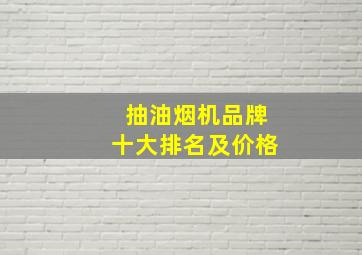 抽油烟机品牌
十大排名及价格